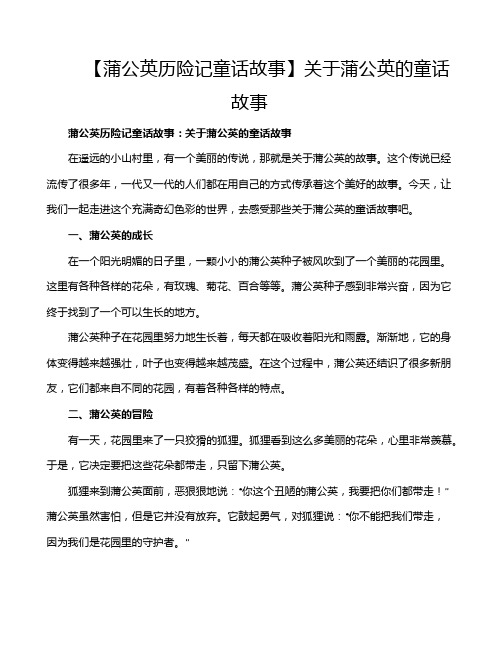 【蒲公英历险记童话故事】关于蒲公英的童话故事

蒲公英历险记童话故事：关于蒲公英的童话故事

在遥远的小山村里，有一个美丽的传说，那就是关于蒲公英的故事。这个传说已经流传了很多年，一代又一代的人们都在用自己的方式传承着这个美好的故事。今天，让我们一起走进这个充满奇幻色彩的世界，去感受那些关于蒲公英的童话故事吧。

一、蒲公英的成长

在一个阳光明媚的日子里，一颗小小的蒲公英种子被风吹到了一个美丽的花园里。这里有各种各样的花朵，有玫瑰、菊花、百合等等。蒲公英种子感到非常兴奋，因为它终于找到了一个可以生长的地方。

蒲公英种子在花园里努力地生长着，每天都在吸收着阳光和雨露。渐渐地，它的身体变得越来越强壮，叶子也变得越来越茂盛。在这个过程中，蒲公英还结识了很多新朋友，它们都来自不同的花园，有着各种各样的特点。

二、蒲公英的冒险

有一天，花园里来了一只狡猾的狐狸。狐狸看到这么多美丽的花朵，心里非常羡慕。于是，它决定要把这些花朵都带走，只留下蒲公英。

狐狸来到蒲公英面前，恶狠狠地说："你这个丑陋的蒲公英，我要把你们都带走！"蒲公英虽然害怕，但是它并没有放弃。它鼓起勇气，对狐狸说："你不能把我们带走，因为我们是花园里的守护者。"